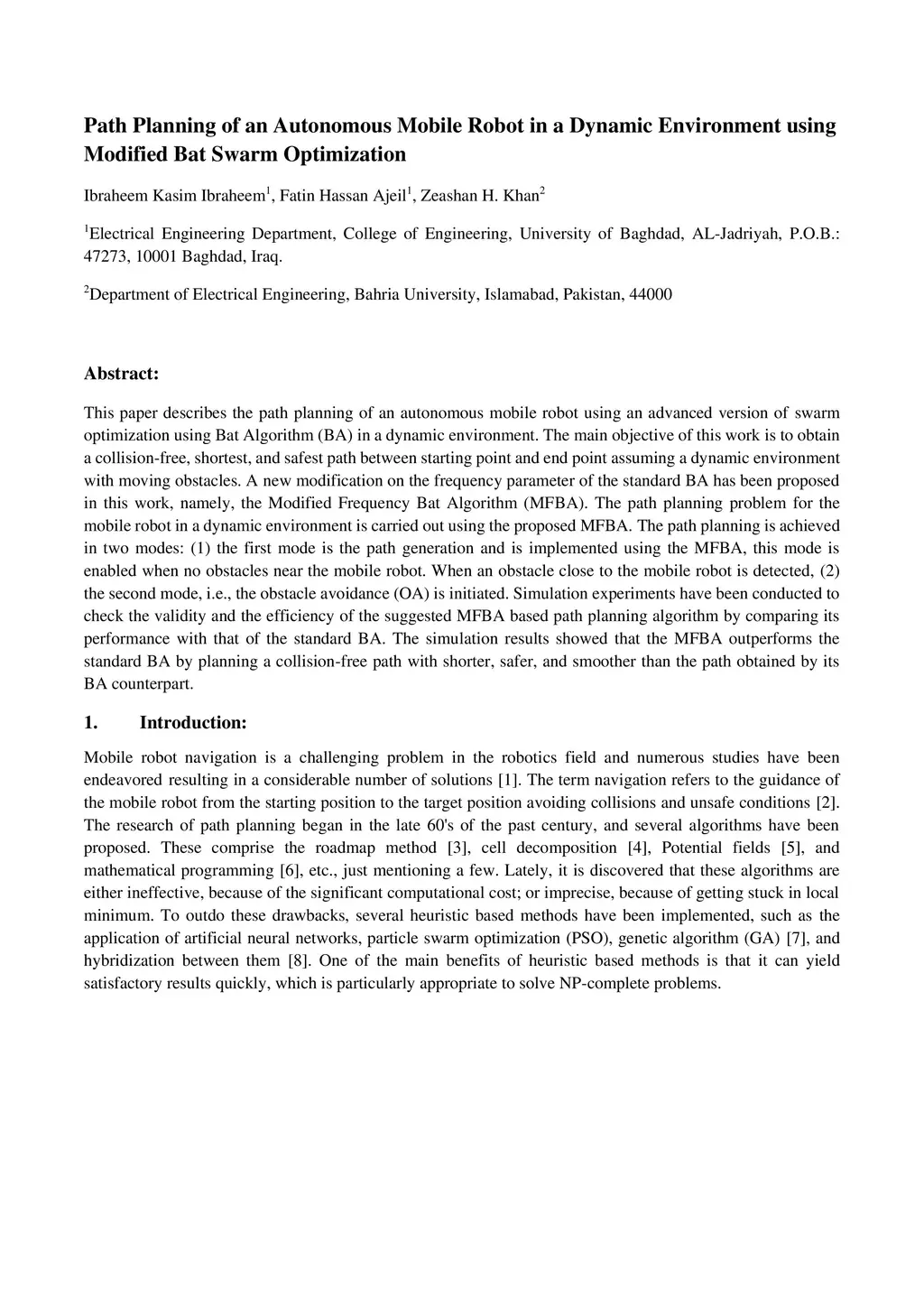 Path Planning of an Autonomous Mobile Robot in a Dynamic Environment using Modified Bat Swarm Optimization

Ibraheem Kasim Ibraheem$^1$, Fatin Hassan Ajeil$^1$, Zeashan H. Khan$^2$

$^1$Electrical Engineering Department, College of Engineering, University of Baghdad, AL-Jadriyah, P.O.B.: 47273, 10001 Baghdad, Iraq.

$^2$Department of Electrical Engineering, Bahria University, Islamabad, Pakistan, 44000

Abstract:

This paper describes the path planning of an autonomous mobile robot using an advanced version of swarm optimization using Bat Algorithm (BA) in a dynamic environment. The main objective of this work is to obtain a collision-free, shortest, and safest path between starting point and end point assuming a dynamic environment with moving obstacles. A new modification on the frequency parameter of the standard BA has been proposed in this work, namely, the Modified Frequency Bat Algorithm (MFBA). The path planning problem for the mobile robot in a dynamic environment is carried out using the proposed MFBA. The path planning is achieved in two modes: (1) the first mode is the path generation and is implemented using the MFBA, this mode is enabled when no obstacles near the mobile robot. When an obstacle close to the mobile robot is detected, (2) the second mode, i.e., the obstacle avoidance (OA) is initiated. Simulation experiments have been conducted to check the validity and the efficiency of the suggested MFBA based path planning algorithm by comparing its performance with that of the standard BA. The simulation results showed that the MFBA outperforms the standard BA by planning a collision-free path with shorter, safer, and smoother than the path obtained by its BA counterpart.

1. Introduction:

Mobile robot navigation is a challenging problem in the robotics field and numerous studies have been endeavored resulting in a considerable number of solutions [1]. The term navigation refers to the guidance of the mobile robot from the starting position to the target position avoiding collisions and unsafe conditions [2]. The research of path planning began in the late 60's of the past century, and several algorithms have been proposed. These comprise the roadmap method [3], cell decomposition [4], Potential fields [5], and mathematical programming [6], etc., just mentioning a few. Lately, it is discovered that these algorithms are either ineffective, because of the significant computational cost; or imprecise, because of getting stuck in local minimum. To outdo these drawbacks, several heuristic based methods have been implemented, such as the application of artificial neural networks, particle swarm optimization (PSO), genetic algorithm (GA) [7], and hybridization between them [8]. One of the main benefits of heuristic based methods is that it can yield satisfactory results quickly, which is particularly appropriate to solve NP-complete problems.